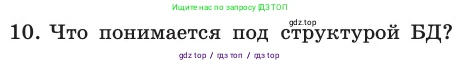 Ищите нас по запросу ГДЗ ТОП

gdz.top

10. Что понимается под структурой БД?

gdz top / гдз топ / гдз top